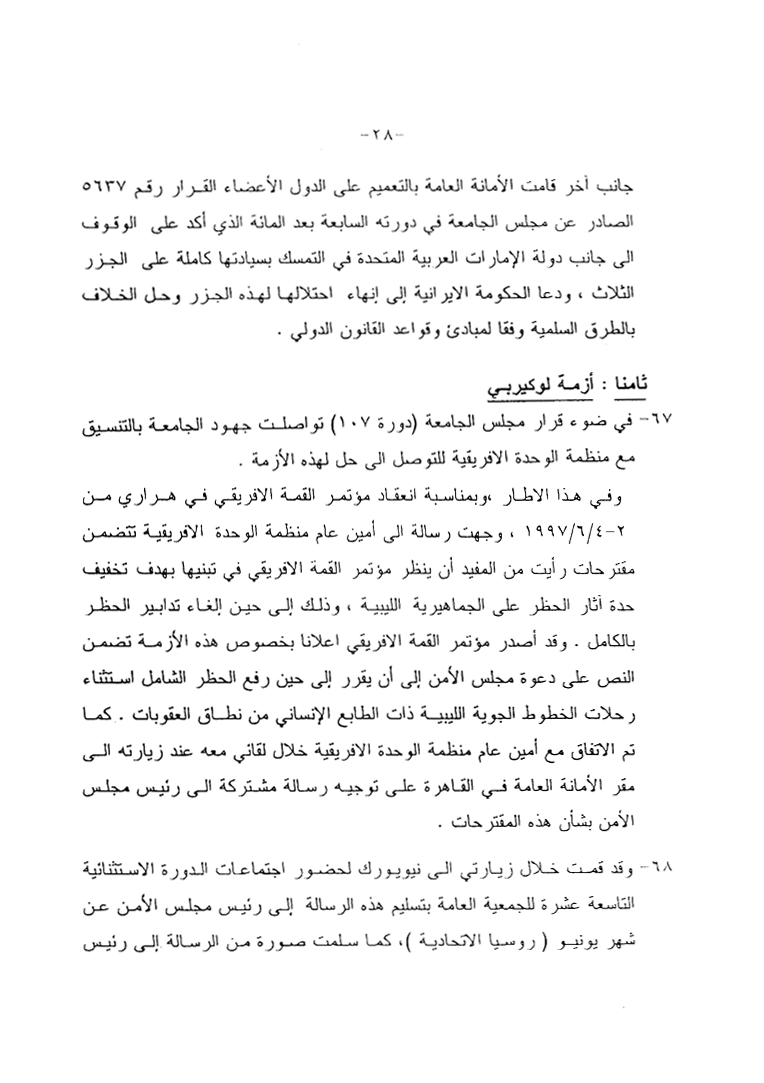 -٢٨-

جانب أخر قامت الأمانة العامة بالتعميم على الدول الأعضاء القرار رقم ٥٦٣٧ الصادر عن مجلس الجامعة في دورته السابعة بعد المائة الذي أكد على الوقوف الى جانب دولة الإمارات العربية المتحدة في التمسك بسيادتها كاملة على الجزر الثلاث ، ودعا الحكومة الايرانية إلى إنهاء احتلالها لهذه الجزر وحل الخلاف بالطرق السلمية وفقا لمبادئ وقواعد القانون الدولي .

ثامنا : أزمة لوكيربي

٦٧- في ضوء قرار مجلس الجامعة (دورة ١٠٧) تواصلت جهود الجامعة بالتنسيق مع منظمة الوحدة الافريقية للتوصل الى حل لهذه الأزمة .

وفي هذا الاطار ،وبمناسبة انعقاد مؤتمر القمة الافريقي في هراري من ٢-١٩٩٧/٦/٤ ، وجهت رسالة الى أمين عام منظمة الوحدة الافريقية تتضمن مقترحات رأيت من المفيد أن ينظر مؤتمر القمة الافريقي في تبنيها بهدف تخفيف حدة آثار الحظر على الجماهيرية الليبية ، وذلك إلى حين إلغاء تدابير الحظر بالكامل . وقد أصدر مؤتمر القمة الافريقي اعلانا بخصوص هذه الأزمة تضمن النص على دعوة مجلس الأمن إلى أن يقرر إلى حين رفع الحظر الشامل استثناء رحلات الخطوط الجوية الليبية ذات الطابع الإنساني من نطاق العقوبات . كما تم الاتفاق مع أمين عام منظمة الوحدة الافريقية خلال لقائي معه عند زيارته الى مقر الأمانة العامة في القاهرة على توجيه رسالة مشتركة الى رئيس مجلس الأمن بشأن هذه المقترحات .

٦٨- وقد قمت خلال زيارتي الى نيويورك لحضور اجتماعات الدورة الاستثنائية التاسعة عشرة للجمعية العامة بتسليم هذه الرسالة إلى رئيس مجلس الأمن عن شهر يونيو ( روسيا الاتحادية )، كما سلمت صورة من الرسالة إلى رئيس